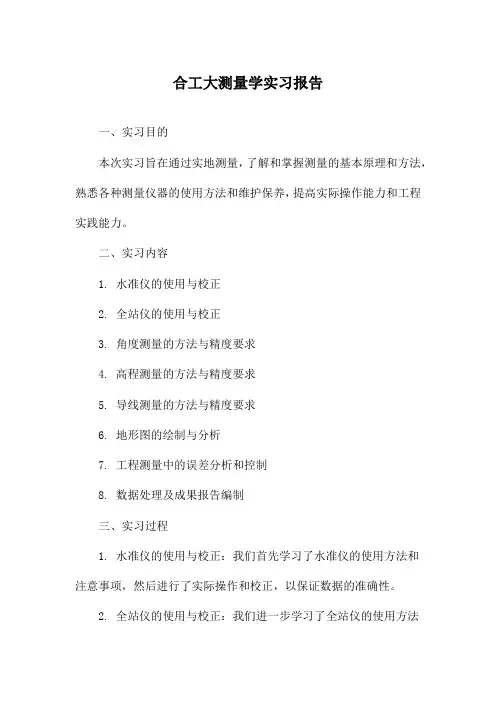 合工大测量学实习报告

一、实习目的

本次实习旨在通过实地测量，了解和掌握测量的基本原理和方法，熟悉各种测量仪器的使用方法和维护保养，提高实际操作能力和工程实践能力。

二、实习内容

1. 水准仪的使用与校正

2. 全站仪的使用与校正

3. 角度测量的方法与精度要求

4. 高程测量的方法与精度要求

5. 导线测量的方法与精度要求

6. 地形图的绘制与分析

7. 工程测量中的误差分析和控制

8. 数据处理及成果报告编制

三、实习过程

1. 水准仪的使用与校正：我们首先学习了水准仪的使用方法和注意事项，然后进行了实际操作和校正，以保证数据的准确性。

2. 全站仪的使用与校正：我们进一步学习了全站仪的使用方法